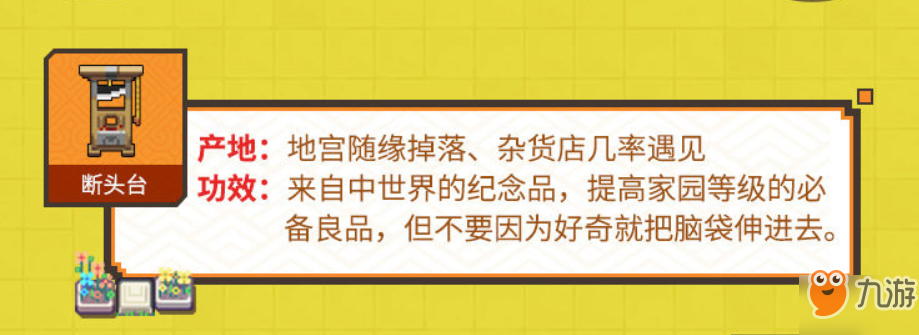 断头台

产地：地宫随缘掉落、杂货店几率遇见
功效：来自中世界的纪念品，提高家园等级的必备良品，但不要因为好奇就把脑袋伸进去。

九游